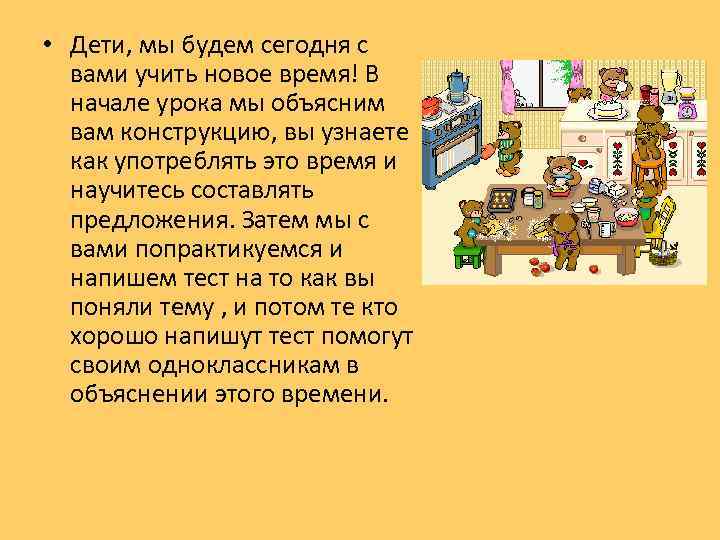 • Дети, мы будем сегодня с вами учить новое время! В начале урока мы объясним вам конструкцию, вы узнаете как употреблять это время и научитесь составлять предложения. Затем мы с вами попрактикуемся и напишем тест на то как вы поняли тему , и потом те кто хорошо напишут тест помогут своим одноклассникам в объяснении этого времени.